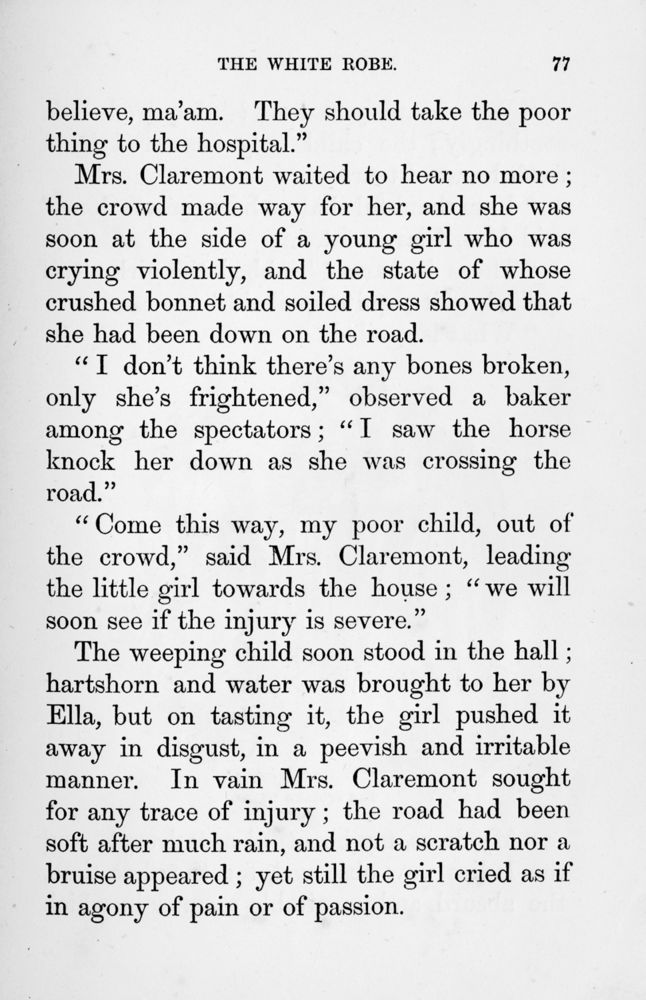 THE WHITE ROBE. 77

believe, ma'am. They should take the poor thing to the hospital."

Mrs. Claremont waited to hear no more; the crowd made way for her, and she was soon at the side of a young girl who was crying violently, and the state of whose crushed bonnet and soiled dress showed that she had been down on the road.

"I don't think there's any bones broken, only she's frightened," observed a baker among the spectators; "I saw the horse knock her down as she was crossing the road."

"Come this way, my poor child, out of the crowd," said Mrs. Claremont, leading the little girl towards the house; "we will soon see if the injury is severe."

The weeping child soon stood in the hall; hartshorn and water was brought to her by Ella, but on tasting it, the girl pushed it away in disgust, in a peevish and irritable manner. In vain Mrs. Claremont sought for any trace of injury; the road had been soft after much rain, and not a scratch nor a bruise appeared; yet still the girl cried as if in agony of pain or of passion.